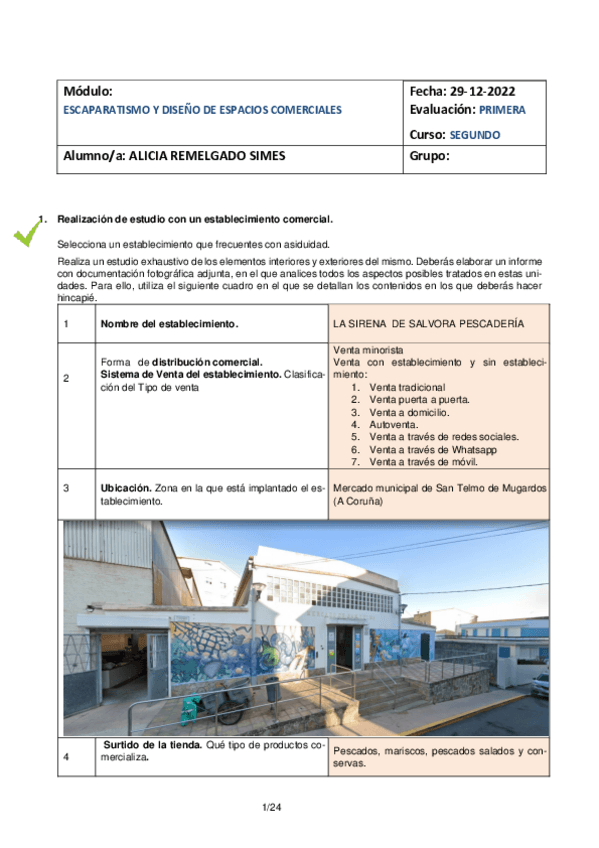 | Módulo: ESCAPARATISMO Y DISEÑO DE ESPACIOS COMERCIALES | Fecha: 29-12-2022 Evaluación: PRIMERA Curso: SEGUNDO |
|---|---|
| Alumno/a: ALICIA REMELGADO SIMES | Grupo: |

1. Realización de estudio con un establecimiento comercial.

Selecciona un establecimiento que frecuentes con asiduidad.

Realiza un estudio exhaustivo de los elementos interiores y exteriores del mismo. Deberás elaborar un informe con documentación fotográfica adjunta, en el que analices todos los aspectos posibles tratados en estas unidades. Para ello, utiliza el siguiente cuadro en el que se detallan los contenidos en los que deberás hacer hincapié.

| 1 | Nombre del establecimiento. | LA SIRENA DE SALVORA PESCADERÍA |
|---|---|---|
| 2 | Forma de distribución comercial. Sistema de Venta del establecimiento. Clasificación del Tipo de venta | Venta minorista Venta con establecimiento y sin establecimiento: 1. Venta tradicional 2. Venta puerta a puerta. 3. Venta a domicilio. 4. Autoventa. 5. Venta a través de redes sociales. 6. Venta a través de Whatsapp 7. Venta a través de móvil. |
| 3 | Ubicación. Zona en la que está implantado el establecimiento. | Mercado municipal de San Telmo de Mugardos (A Coruña) |
| 4 | Surtido de la tienda. Qué tipo de productos comercializa. | Pescados, mariscos, pescados salados y conservas. |

1/24